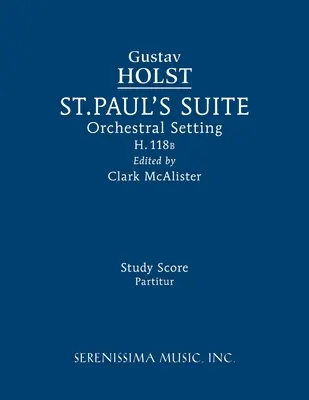 Gustav
HOLST
ST.PAUL'S SUITE
Orchestral Setting
H. 118B
Edited by
Clark McAlister

Study Score
Partitur

SERENISSIMA MUSIC, INC.